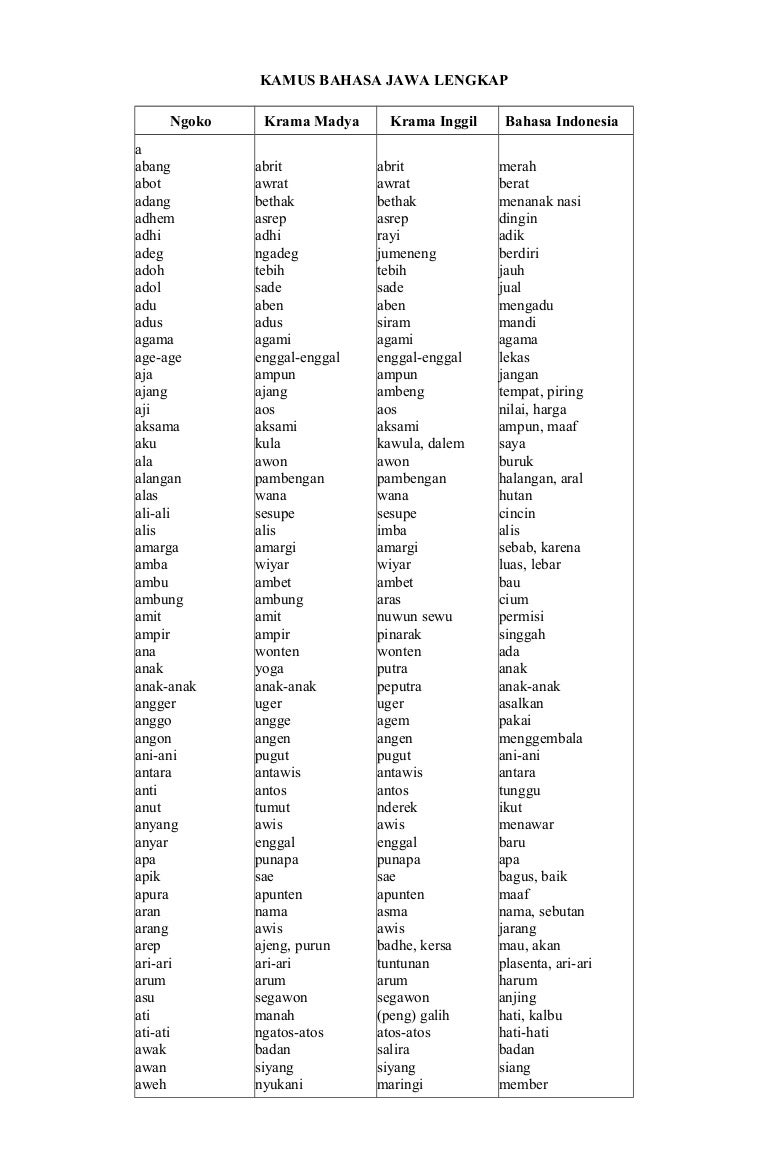 KAMUS BAHASA JAWA LENGKAP

| Ngoko | Krama Madya | Krama Inggil | Bahasa Indonesia |
|---|---|---|---|
| a | | | |
| abang | abrit | abrit | merah |
| abot | awrat | awrat | berat |
| adang | bethak | bethak | menanak nasi |
| adhem | asrep | asrep | dingin |
| adhi | adhi | rayi | adik |
| adeg | ngadeg | jumeneng | berdiri |
| adoh | tebih | tebih | jauh |
| adol | sade | sade | jual |
| adu | aben | aben | mengadu |
| adus | adus | siram | mandi |
| agama | agami | agami | agama |
| age-age | enggal-enggal | enggal-enggal | lekas |
| aja | ampun | ampun | jangan |
| ajang | ajang | ambeng | tempat, piring |
| aji | aos | aos | nilai, harga |
| aksama | aksami | aksami | ampun, maaf |
| aku | kula | kawula, dalem | saya |
| ala | awon | awon | buruk |
| alangan | pambengan | pambengan | halangan, aral |
| alas | wana | wana | hutan |
| ali-ali | sesupe | sesupe | cincin |
| alis | alis | imba | alis |
| amarga | amargi | amargi | sebab, karena |
| amba | wiyar | wiyar | luas, lebar |
| ambu | ambet | ambet | bau |
| ambung | ambung | aras | cium |
| amit | amit | nuwun sewu | permisi |
| ampir | ampir | pinarak | singgah |
| ana | wonten | wonten | ada |
| anak | yoga | putra | anak |
| anak-anak | anak-anak | peputra | anak-anak |
| angger | uger | uger | asalkan |
| anggo | angge | agem | pakai |
| angon | angen | angen | menggembala |
| ani-ani | pugut | pugut | ani-ani |
| antara | antawis | antawis | antara |
| anti | antos | antos | tunggu |
| anut | tumut | nderek | ikut |
| anyang | awis | awis | menawar |
| anyar | enggal | enggal | baru |
| apa | punapa | punapa | apa |
| apik | sae | sae | bagus, baik |
| apura | apunten | apunten | maaf |
| aran | nama | asma | nama, sebutan |
| arang | awis | awis | jarang |
| arep | ajeng, purun | badhe, kersa | mau, akan |
| ari-ari | ari-ari | tuntunan | plasenta, ari-ari |
| arum | arum | arum | harum |
| asu | segawon | segawon | anjing |
| ati | manah | (peng) galih | hati, kalbu |
| ati-ati | ngatos-atos | atos-atos | hati-hati |
| awak | badan | salira | badan |
| awan | siyang | siyang | siang |
| aweh | nyukani | maringi | member |